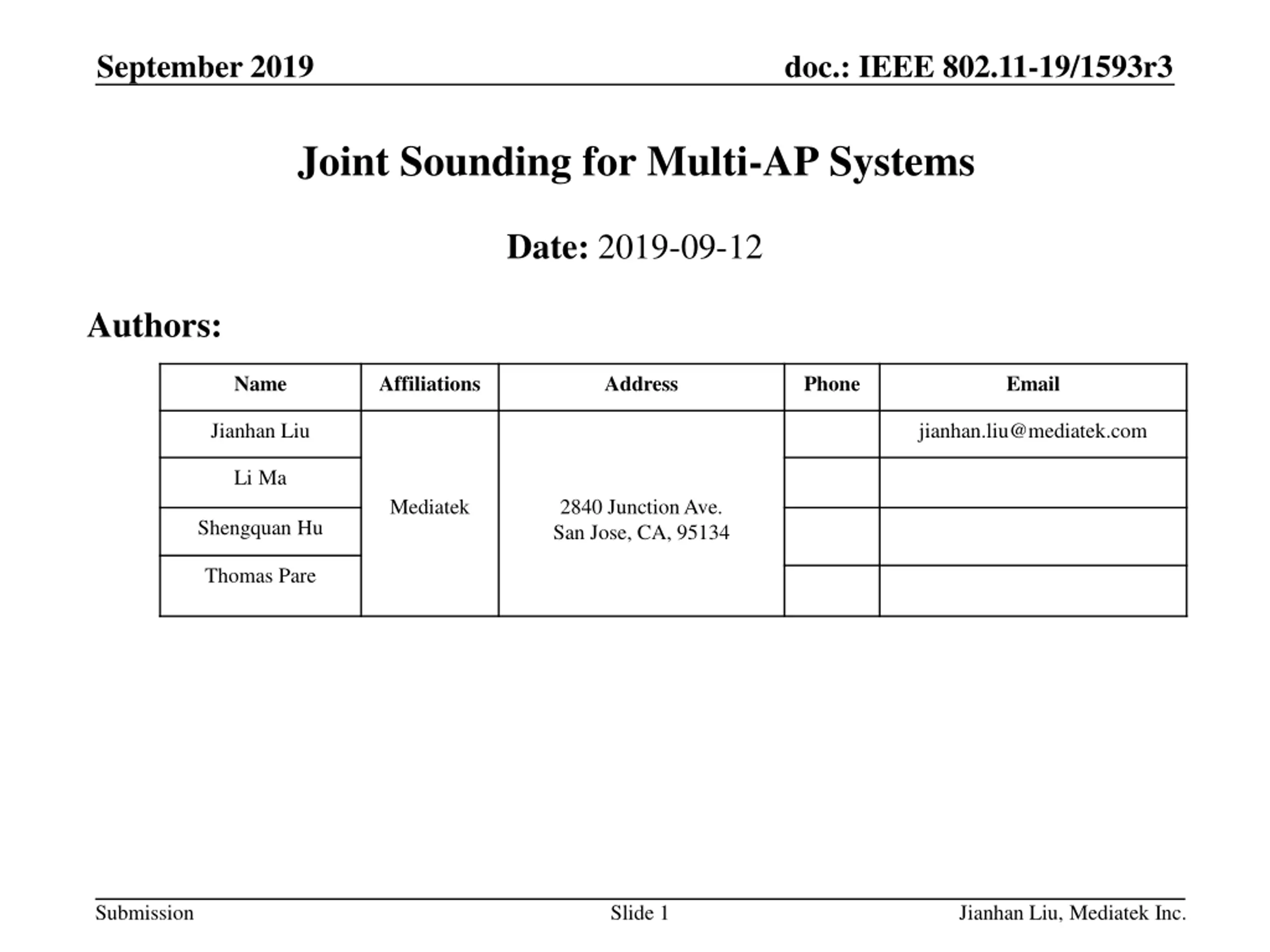 September 2019

doc.: IEEE 802.11-19/1593r3

Joint Sounding for Multi-AP Systems

Date: 2019-09-12

Authors:

| Name | Affiliations | Address | Phone | Email |
|---|---|---|---|---|
| Jianhan Liu | Mediatek | 2840 Junction Ave. San Jose, CA, 95134 | | jianhan.liu@mediatek.com |
| Li Ma | | | | |
| Shengquan Hu | | | | |
| Thomas Pare | | | | |

Submission

Slide 1

Jianhan Liu, Mediatek Inc.